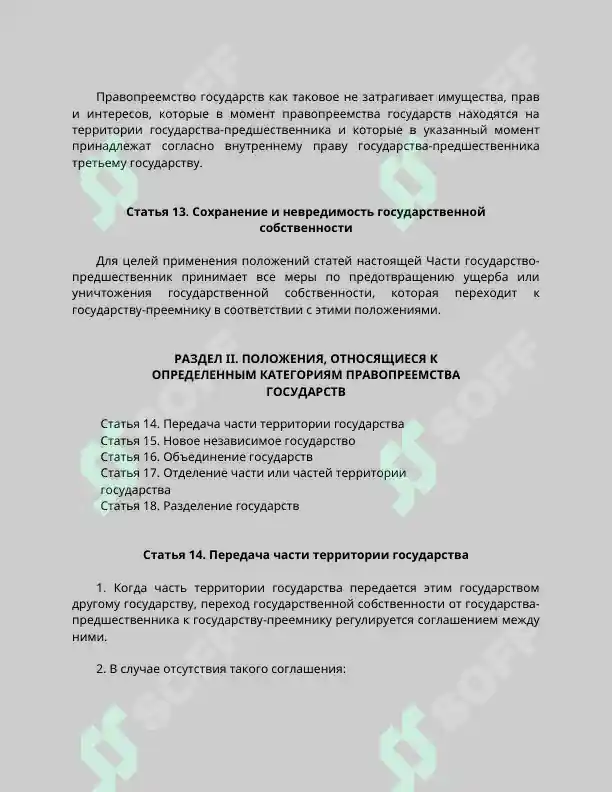 Правопреемство государств как таковое не затрагивает имущества, прав и интересов, которые в момент правопреемства государств находятся на территории государства-предшественника и которые в указанный момент принадлежат согласно внутреннему праву государства-предшественника третьему государству.

Статья 13. Сохранение и невредимость государственной собственности

Для целей применения положений статей настоящей Части государство-предшественник принимает все меры по предотвращению ущерба или уничтожения государственной собственности, которая переходит к государству-преемнику в соответствии с этими положениями.

РАЗДЕЛ II. ПОЛОЖЕНИЯ, ОТНОСЯЩИЕСЯ К ОПРЕДЕЛЕННЫМ КАТЕГОРИЯМ ПРАВОПРЕЕМСТВА ГОСУДАРСТВ

Статья 14. Передача части территории государства
Статья 15. Новое независимое государство
Статья 16. Объединение государств
Статья 17. Отделение части или частей территории государства
Статья 18. Разделение государств

Статья 14. Передача части территории государства

1. Когда часть территории государства передается этим государством другому государству, переход государственной собственности от государства-предшественника к государству-преемнику регулируется соглашением между ними.

2. В случае отсутствия такого соглашения:

SOFF